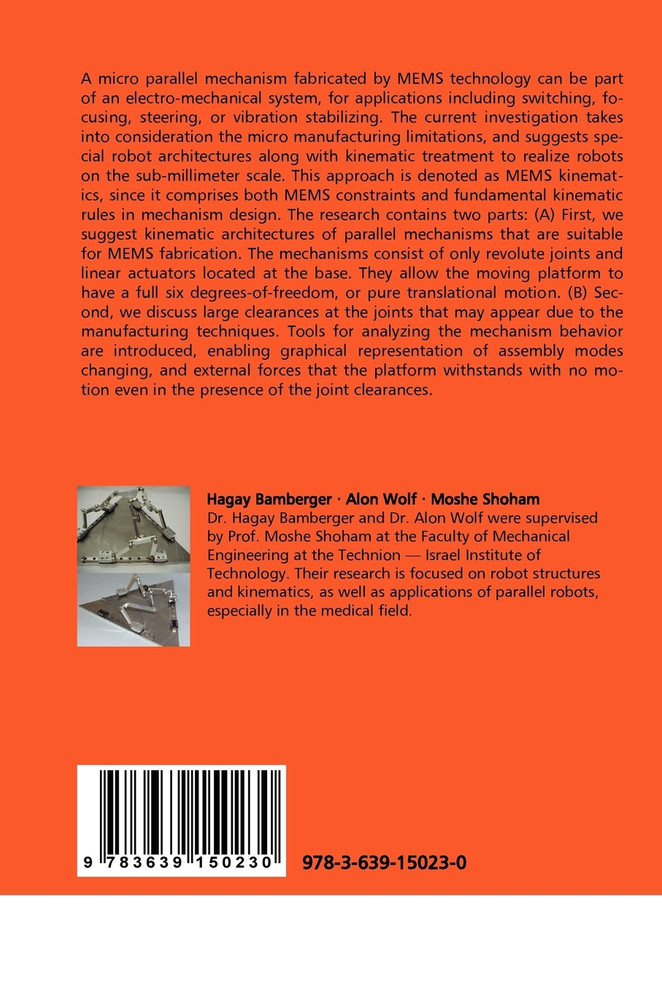 A micro parallel mechanism fabricated by MEMS technology can be part of an electro-mechanical system, for applications including switching, focusing, steering, or vibration stabilizing. The current investigation takes into consideration the micro manufacturing limitations, and suggests special robot architectures along with kinematic treatment to realize robots on the sub-millimeter scale. This approach is denoted as MEMS kinematics, since it comprises both MEMS constraints and fundamental kinematic rules in mechanism design. The research contains two parts: (A) First, we suggest kinematic architectures of parallel mechanisms that are suitable for MEMS fabrication. The mechanisms consist of only revolute joints and linear actuators located at the base. They allow the moving platform to have a full six degrees-of-freedom, or pure translational motion. (B) Second, we discuss large clearances at the joints that may appear due to the manufacturing techniques. Tools for analyzing the mechanism behavior are introduced, enabling graphical representation of assembly modes changing, and external forces that the platform withstands with no motion even in the presence of the joint clearances.

Hagay Bamberger · Alon Wolf · Moshe Shoham
Dr. Hagay Bamberger and Dr. Alon Wolf were supervised by Prof. Moshe Shoham at the Faculty of Mechanical Engineering at the Technion — Israel Institute of Technology. Their research is focused on robot structures and kinematics, as well as applications of parallel robots, especially in the medical field.

9 783639 150230

978-3-639-15023-0